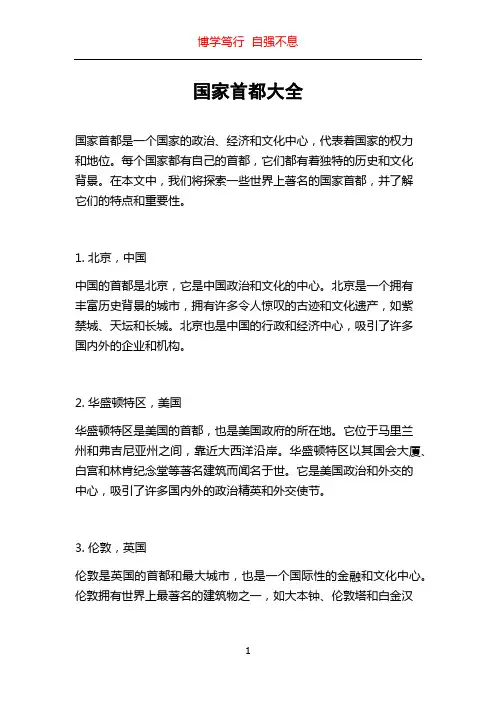 博学笃行 自强不息

国家首都大全

国家首都是一个国家的政治、经济和文化中心，代表着国家的权力和地位。每个国家都有自己的首都，它们都有着独特的历史和文化背景。在本文中，我们将探索一些世界上著名的国家首都，并了解它们的特点和重要性。

1. 北京，中国

中国的首都是北京，它是中国政治和文化的中心。北京是一个拥有丰富历史背景的城市，拥有许多令人惊叹的古迹和文化遗产，如紫禁城、天坛和长城。北京也是中国的行政和经济中心，吸引了许多国内外的企业和机构。

2. 华盛顿特区，美国

华盛顿特区是美国的首都，也是美国政府的所在地。它位于马里兰州和弗吉尼亚州之间，靠近大西洋沿岸。华盛顿特区以其国会大厦、白宫和林肯纪念堂等著名建筑而闻名于世。它是美国政治和外交的中心，吸引了许多国内外的政治精英和外交使节。

3. 伦敦，英国

伦敦是英国的首都和最大城市，也是一个国际性的金融和文化中心。伦敦拥有世界上最著名的建筑物之一，如大本钟、伦敦塔和白金汉

1